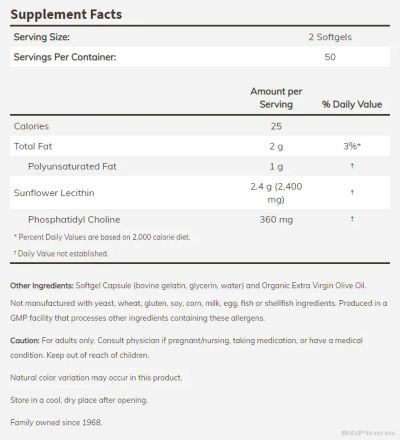 Supplement Facts

| Serving Size: | 2 Softgels |
|---|---|
| Servings Per Container: | 50 |

| | Amount per Serving | % Daily Value |
|---|---|---|
| Calories | 25 | |
| Total Fat | 2 g | 3%* |
| Polyunsaturated Fat | 1 g | † |
| Sunflower Lecithin | 2.4 g (2,400 mg) | † |
| Phosphatidyl Choline | 360 mg | † |

* Percent Daily Values are based on 2,000 calorie diet.

† Daily Value not established.

Other Ingredients: Softgel Capsule (bovine gelatin, glycerin, water) and Organic Extra Virgin Olive Oil.

Not manufactured with yeast, wheat, gluten, soy, corn, milk, egg, fish or shellfish ingredients. Produced in a GMP facility that processes other ingredients containing these allergens.

Caution: For adults only. Consult physician if pregnant/nursing, taking medication, or have a medical condition. Keep out of reach of children.

Natural color variation may occur in this product.

Store in a cool, dry place after opening.

Family owned since 1968.

BGPharm